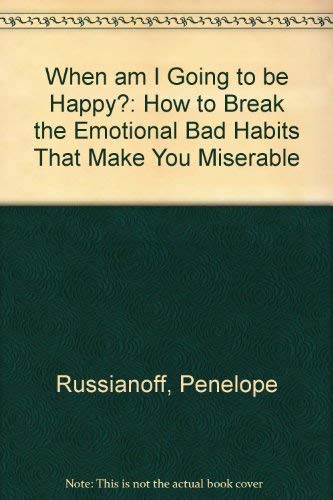 When am I Going to be Happy?: How to Break the Emotional Bad Habits That Make You Miserable

Russianoff, Penelope

Note: This is not the actual book cover